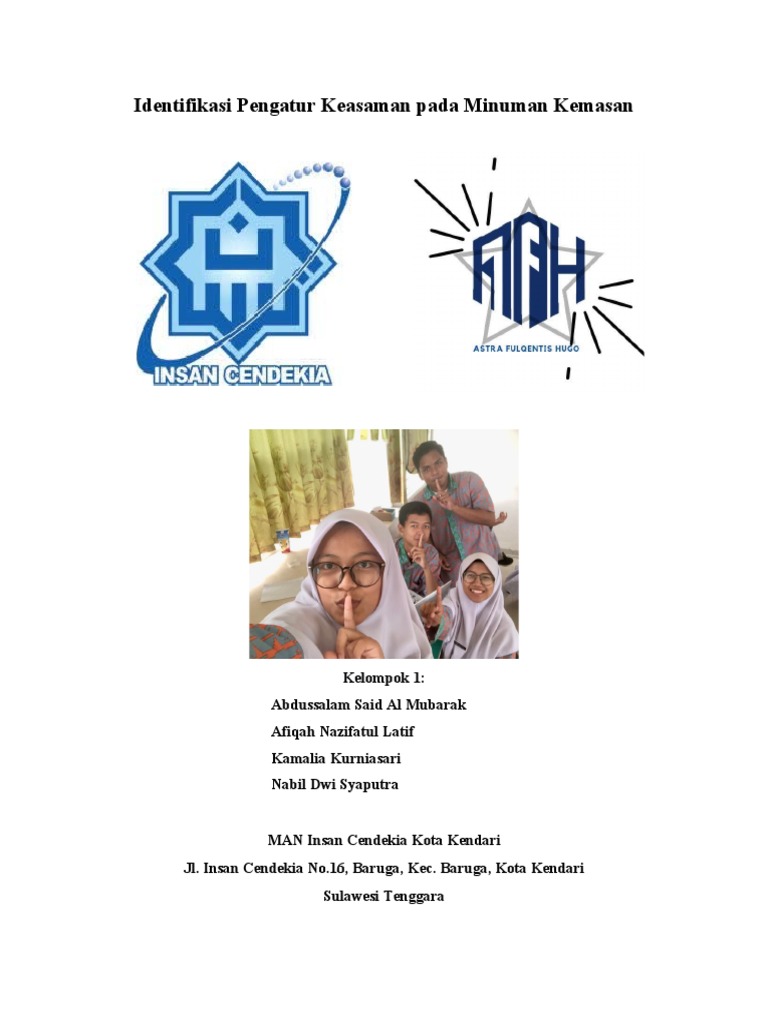 Identifikasi Pengatur Keasaman pada Minuman Kemasan

INSAN CENDEKIA

AFH

ASTRA FULGENTIS HUGO

Kelompok 1:

Abdussalam Said Al Mubarak

Afiqah Nazifatul Latif

Kamalia Kurniasari

Nabil Dwi Syaputra

MAN Insan Cendekia Kota Kendari

Jl. Insan Cendekia No.16, Baruga, Kec. Baruga, Kota Kendari

Sulawesi Tenggara